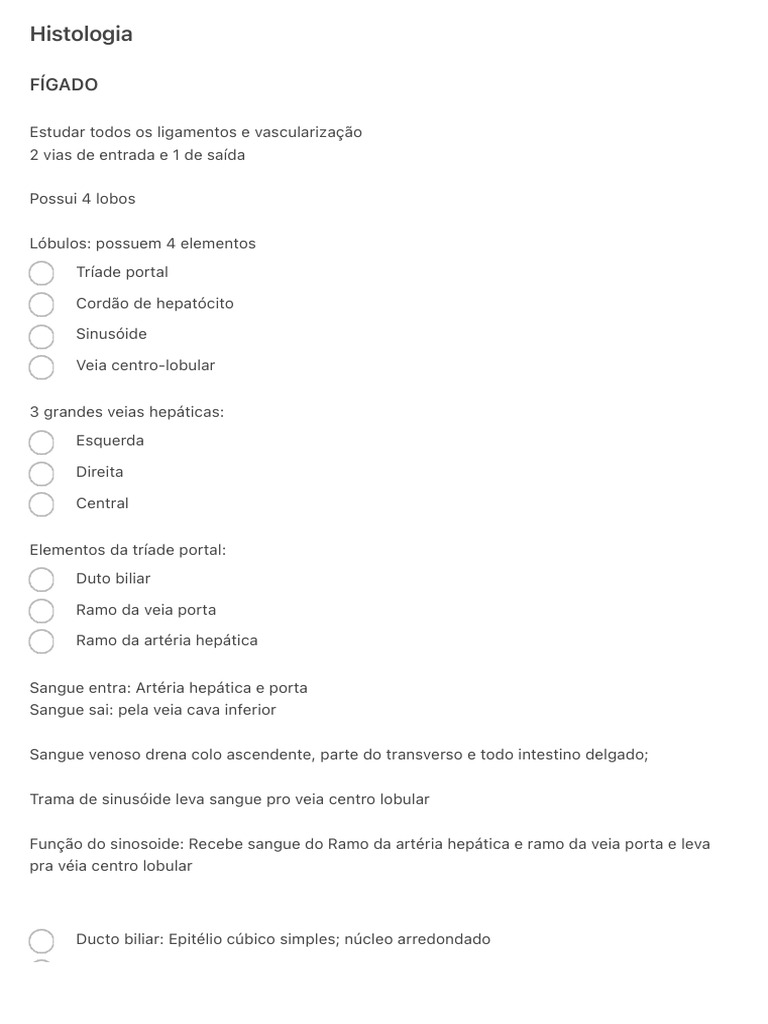 Histologia

FÍGADO

Estudar todos os ligamentos e vascularização
2 vias de entrada e 1 de saída

Possui 4 lobos

Lóbulos: possuem 4 elementos
Tríade portal
Cordão de hepatócito
Sinusóide
Veia centro-lobular

3 grandes veias hepáticas:
Esquerda
Direita
Central

Elementos da tríade portal:
Duto biliar
Ramo da veia porta
Ramo da artéria hepática

Sangue entra: Artéria hepática e porta
Sangue sai: pela veia cava inferior

Sangue venoso drena colo ascendente, parte do transverso e todo intestino delgado;

Trama de sinusóide leva sangue pro veia centro lobular

Função do sinosoide: Recebe sangue do Ramo da artéria hepática e ramo da veia porta e leva pra véia centro lobular

Ducto biliar: Epitélio cúbico simples; núcleo arredondado